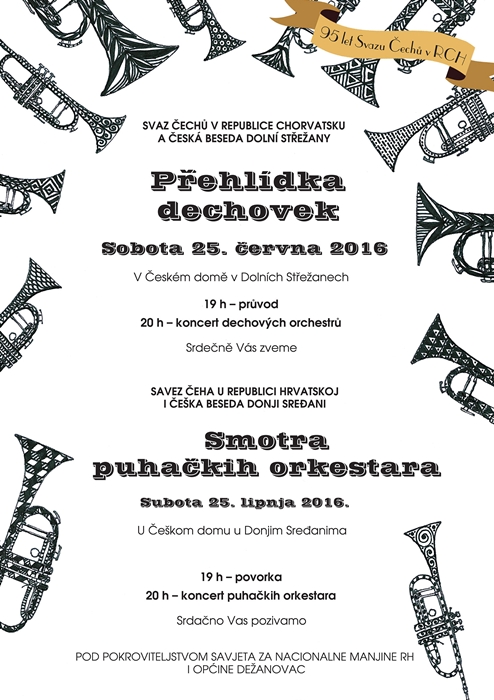 95 let Svazu Čechů v RCH

SVAZ ČECHŮ V REPUBLICE CHORVATSKU
A ČESKÁ BESEDA DOLNÍ STŘEŽANY

Přehlídka dechovek

Sobota 25. června 2016

V Českém domě v Dolních Střežanech

19 h – průvod
20 h – koncert dechových orchestrů

Srdečně Vás zveme

SAVEZ ČEHA U REPUBLICI HRVATSKOJ
I ČEŠKA BESEDA DONJI SREĐANI

Smotra puhačkih orkestara

Subota 25. lipnja 2016.

U Češkom domu u Donjim Sređanima

19 h – povorka
20 h – koncert puhačkih orkestara

Srdačno Vas pozivamo

POD POKROVITELJSTVOM SAVJETA ZA NACIONALNE MANJINE RH
I OPĆINE DEŽANOVAC